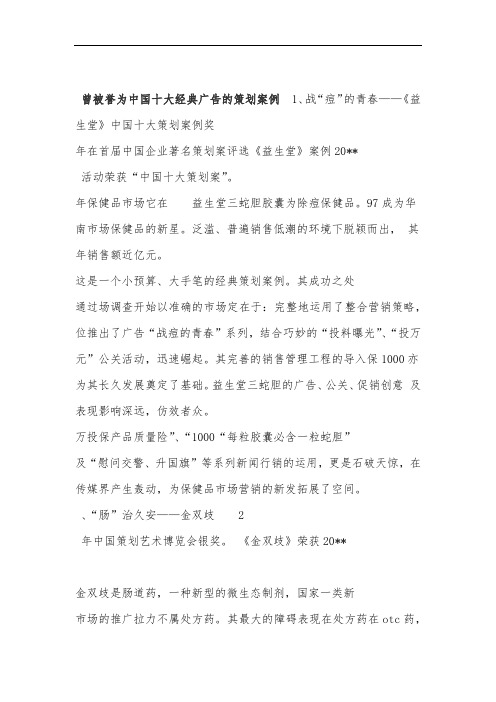 曾被誉为中国十大经典广告的策划案例 1、战“痘”的青春——《益生堂》中国十大策划案例奖

年在首届中国企业著名策划案评选《益生堂》案例 20**

活动荣获“中国十大策划案”。

年保健品市场它在 益生堂三蛇胆胶囊为除痘保健品。97 成为华南市场保健品的新星。泛滥、普遍销售低潮的环境下脱颖而出， 其年销售额近亿元。

这是一个小预算、大手笔的经典策划案例。其成功之处

通过场调查开始以准确的市场定在于：完整地运用了整合营销策略，位推出了广告“战痘的青春”系列，结合巧妙的“投料曝光”、“投万元”公关活动，迅速崛起。其完善的销售管理工程的导入保 1000 亦为其长久发展奠定了基础。益生堂三蛇胆的广告、公关、促销创意 及表现影响深远，仿效者众。

万投保产品质量险”、“1000“每粒胶囊必含一粒蛇胆”

及“慰问交警、升国旗”等系列新闻行销的运用，更是石破天惊，在传媒界产生轰动，为保健品市场营销的新发拓展了空间。

、“肠”治久安——金双歧 2

年中国策划艺术博览会银奖。 《金双歧》荣获 20**

金双歧是肠道药，一种新型的微生态制剂，国家一类新

市场的推广拉力不属处方药。其最大的障碍表现在处方药在 otc 药，